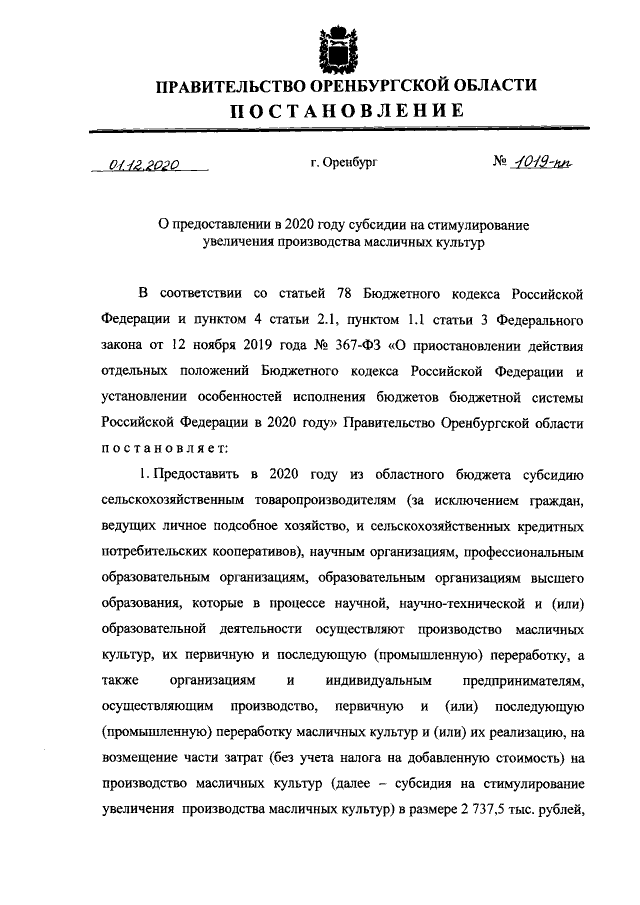 ПРАВИТЕЛЬСТВО ОРЕНБУРГСКОЙ ОБЛАСТИ
ПОСТАНОВЛЕНИЕ

01.12.2020 г. Оренбург № 1019-пп

О предоставлении в 2020 году субсидии на стимулирование увеличения производства масличных культур

В соответствии со статьей 78 Бюджетного кодекса Российской Федерации и пунктом 4 статьи 2.1, пунктом 1.1 статьи 3 Федерального закона от 12 ноября 2019 года № 367-ФЗ «О приостановлении действия отдельных положений Бюджетного кодекса Российской Федерации и установлении особенностей исполнения бюджетов бюджетной системы Российской Федерации в 2020 году» Правительство Оренбургской области постановляет:

1. Предоставить в 2020 году из областного бюджета субсидию сельскохозяйственным товаропроизводителям (за исключением граждан, ведущих личное подсобное хозяйство, и сельскохозяйственных кредитных потребительских кооперативов), научным организациям, профессиональным образовательным организациям, образовательным организациям высшего образования, которые в процессе научной, научно-технической и (или) образовательной деятельности осуществляют производство масличных культур, их первичную и последующую (промышленную) переработку, а также организациям и индивидуальным предпринимателям, осуществляющим производство, первичную и (или) последующую (промышленную) переработку масличных культур и (или) их реализацию, на возмещение части затрат (без учета налога на добавленную стоимость) на производство масличных культур (далее – субсидия на стимулирование увеличения производства масличных культур) в размере 2 737,5 тыс. рублей,